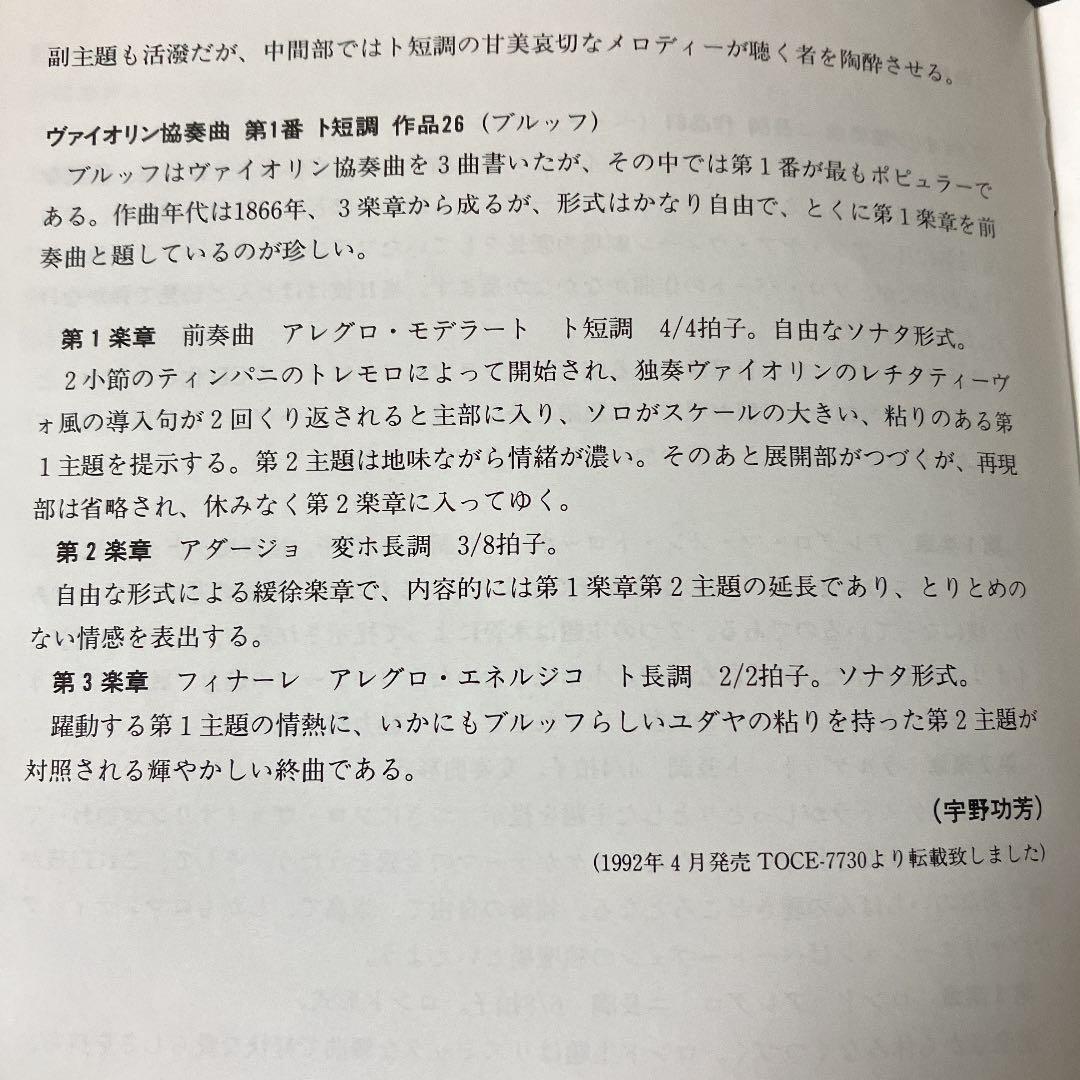 副主題も活潑だが、中間部ではト短調の甘美哀切なメロディーが聴く者を陶酔させる。

ヴァイオリン協奏曲 第1番 ト短調 作品26（ブルッフ）

ブルッフはヴァイオリン協奏曲を３曲書いたが、その中では第１番が最もポピュラーである。作曲年代は1866年、３楽章から成るが、形式はかなり自由で、とくに第１楽章を前奏曲と題しているのが珍しい。

第１楽章　前奏曲　アレグロ・モデラート　ト短調　4/4拍子。自由なソナタ形式。

２小節のティンパニのトレモロによって開始され、独奏ヴァイオリンのレチタティーヴォ風の導入句が２回くり返されると主部に入り、ソロがスケールの大きい、粘りのある第１主題を提示する。第２主題は地味ながら情緒が濃い。そのあと展開部がつづくが、再現部は省略され、休みなく第２楽章に入ってゆく。

第２楽章　アダージョ　変ホ長調　3/8拍子。

自由な形式による緩徐楽章で、内容的には第１楽章第２主題の延長であり、とりとめのない情感を表出する。

第３楽章　フィナーレ　アレグロ・エネルジコ　ト長調　2/2拍子。ソナタ形式。

躍動する第１主題の情熱に、いかにもブルッフらしいユダヤの粘りを持った第２主題が対照される輝やかしい終曲である。

（宇野功芳）

（1992年４月発売 TOCE-7730より転載致しました）